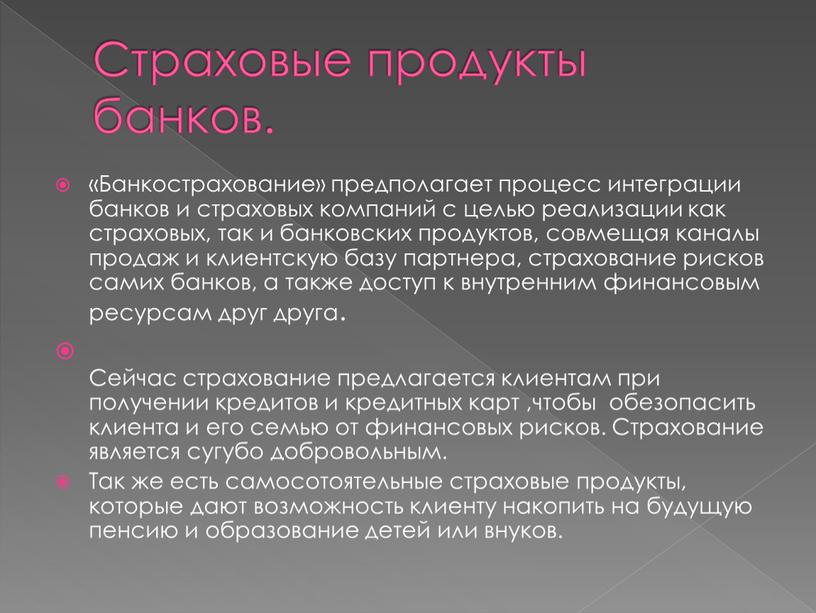 Страховые продукты банков.

«Банкострахование» предполагает процесс интеграции банков и страховых компаний с целью реализации как страховых, так и банковских продуктов, совмещая каналы продаж и клиентскую базу партнера, страхование рисков самих банков, а также доступ к внутренним финансовым ресурсам друг друга.

Сейчас страхование предлагается клиентам при получении кредитов и кредитных карт ,чтобы обезопасить клиента и его семью от финансовых рисков. Страхование является сугубо добровольным.

Так же есть самосотоятельные страховые продукты, которые дают возможность клиенту накопить на будущую пенсию и образование детей или внуков.